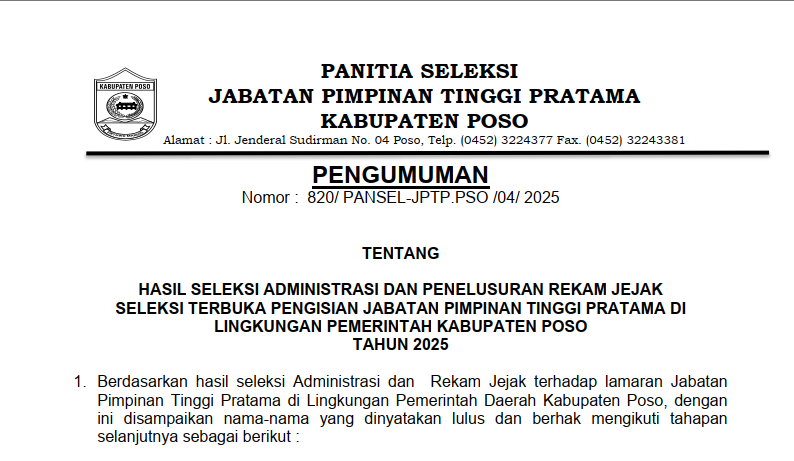 KABUPATEN POSO

PANITIA SELEKSI
JABATAN PIMPINAN TINGGI PRATAMA
KABUPATEN POSO
Alamat : Jl. Jenderal Sudirman No. 04 Poso, Telp. (0452) 3224377 Fax. (0452) 32243381

PENGUMUMAN
Nomor : 820/ PANSEL-JPTP.PSO /04/ 2025

TENTANG

HASIL SELEKSI ADMINISTRASI DAN PENELUSURAN REKAM JEJAK
SELEKSI TERBUKA PENGISIAN JABATAN PIMPINAN TINGGI PRATAMA DI
LINGKUNGAN PEMERINTAH KABUPATEN POSO
TAHUN 2025

1. Berdasarkan hasil seleksi Administrasi dan Rekam Jejak terhadap lamaran Jabatan Pimpinan Tinggi Pratama di Lingkungan Pemerintah Daerah Kabupaten Poso, dengan ini disampaikan nama-nama yang dinyatakan lulus dan berhak mengikuti tahapan selanjutnya sebagai berikut :